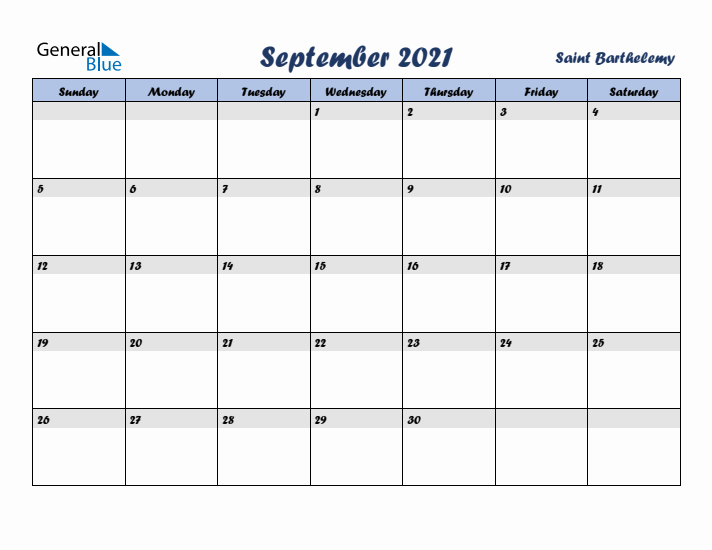 General Blue

September 2021

Saint Barthelemy

| Sunday | Monday | Tuesday | Wednesday | Thursday | Friday | Saturday |
|---|---|---|---|---|---|---|
| | | | 1 | 2 | 3 | 4 |
| 5 | 6 | 7 | 8 | 9 | 10 | 11 |
| 12 | 13 | 14 | 15 | 16 | 17 | 18 |
| 19 | 20 | 21 | 22 | 23 | 24 | 25 |
| 26 | 27 | 28 | 29 | 30 | | |